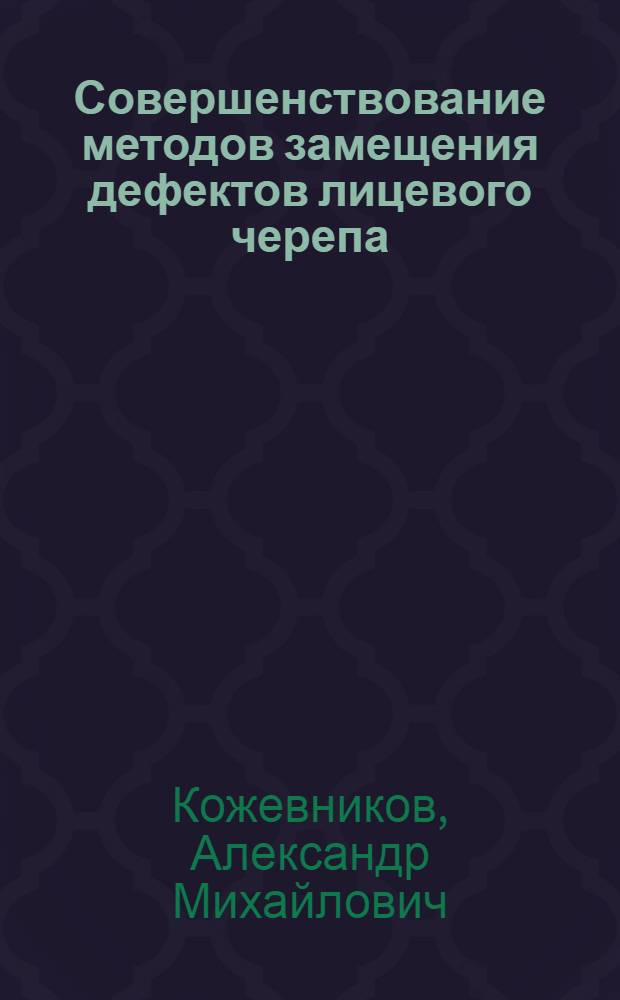 Совершенствование методов замещения дефектов лицевого черепа

Кожевников, Александр Михайлович